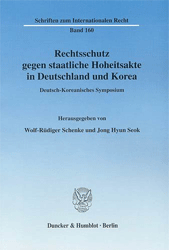 Schriften zum Internationalen Recht
Band 160

Rechtsschutz gegen staatliche Hoheitsakte in Deutschland und Korea

Deutsch-Koreanisches Symposium

Herausgegeben von

Wolf-Rüdiger Schenke und Jong Hyun Seok

Duncker & Humblot · Berlin